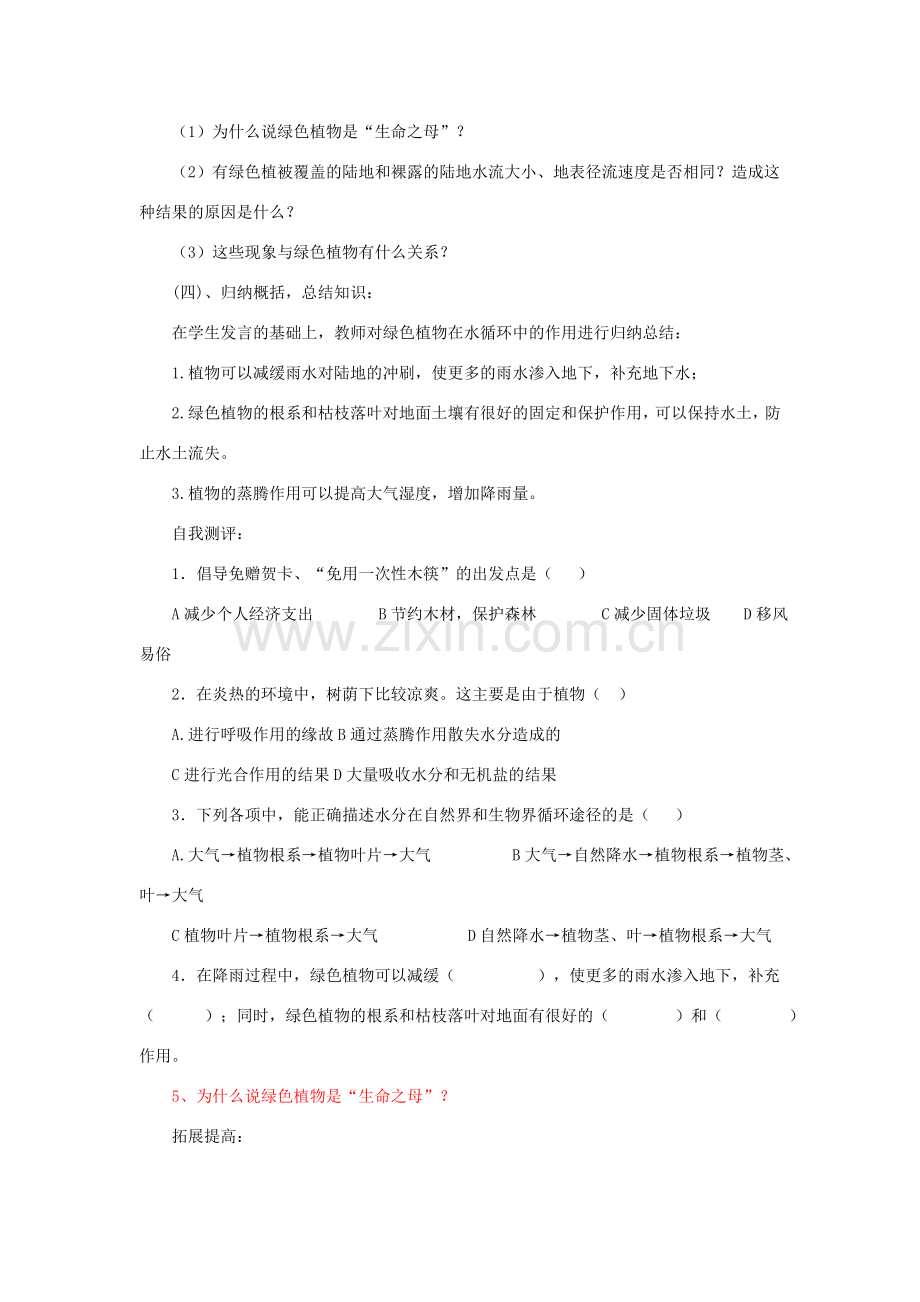 （1）为什么说绿色植物是“生命之母”？

（2）有绿色植被覆盖的陆地和裸露的陆地水流大小、地表径流速度是否相同？造成这种结果的原因是什么？

（3）这些现象与绿色植物有什么关系？

(四)、归纳概括，总结知识：

在学生发言的基础上，教师对绿色植物在水循环中的作用进行归纳总结：

1.植物可以减缓雨水对陆地的冲刷，使更多的雨水渗入地下，补充地下水；

2.绿色植物的根系和枯枝落叶对地面土壤有很好的固定和保护作用，可以保持水土，防止水土流失。

3.植物的蒸腾作用可以提高大气湿度，增加降雨量。

自我测评：

1．倡导免赠贺卡、“免用一次性木筷”的出发点是（　　）

A 减少个人经济支出　　B 节约木材，保护森林　　C 减少固体垃圾　　D 移风易俗

2．在炎热的环境中，树荫下比较凉爽。这主要是由于植物（　）

A.进行呼吸作用的缘故 B 通过蒸腾作用散失水分造成的

C 进行光合作用的结果 D 大量吸收水分和无机盐的结果

3．下列各项中，能正确描述水分在自然界和生物界循环途径的是（　　）

A.大气→植物根系→植物叶片→大气　　B 大气→自然降水→植物根系→植物茎、叶→大气

C 植物叶片→植物根系→大气　　D 自然降水→植物茎、叶→植物根系→大气

4．在降雨过程中，绿色植物可以减缓（　　　　），使更多的雨水渗入地下，补充（　　　）；同时，绿色植物的根系和枯枝落叶对地面有很好的（　　　）和（　　　）作用。

5、为什么说绿色植物是“生命之母”？

拓展提高：

www.zixin.com.cn